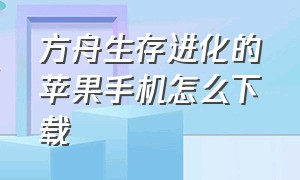 方舟生存进化的苹果手机怎么下载